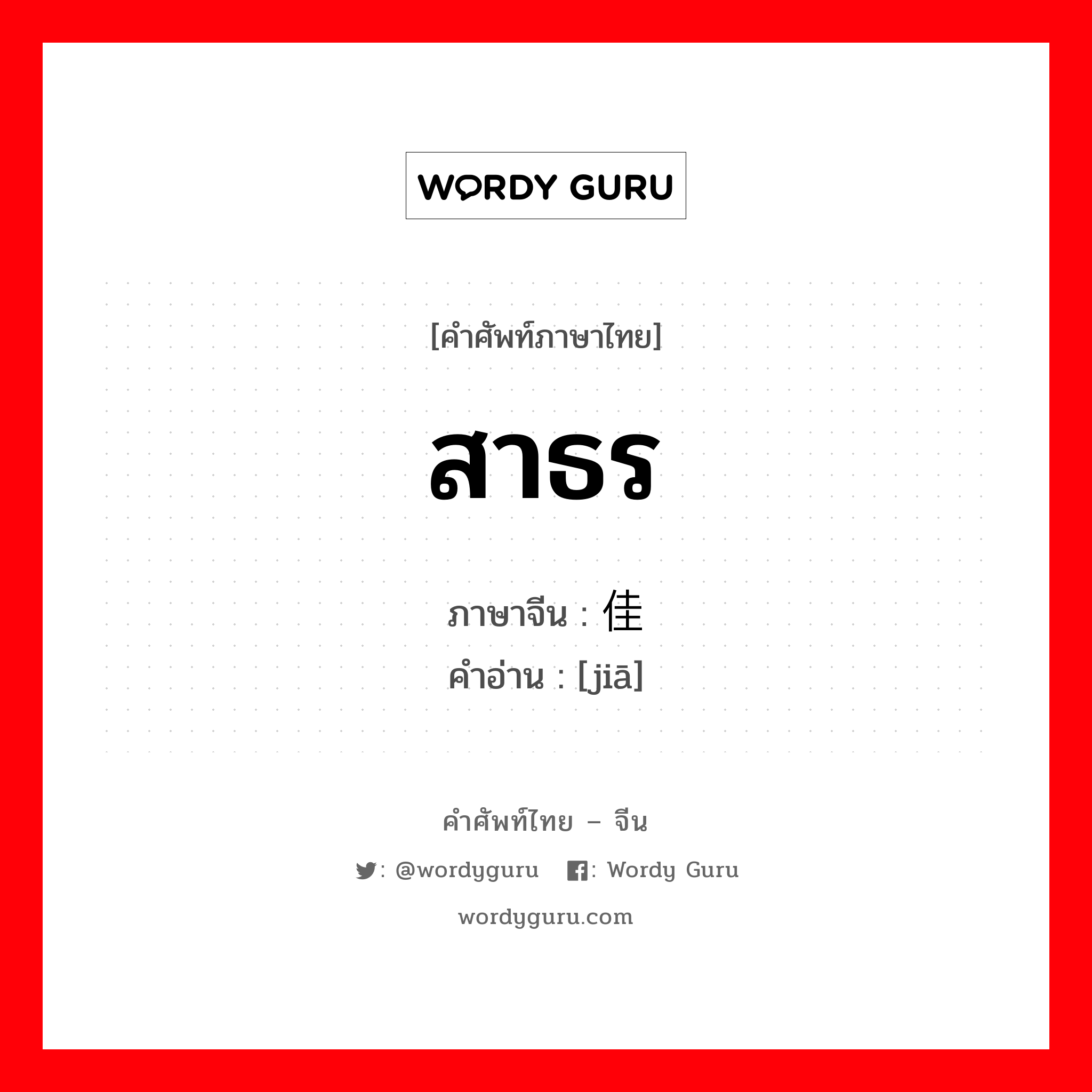 WORDY GURU

[คำศัพท์ภาษาไทย]

สาธร

ภาษาจีน : 佳
คำอ่าน : [jiā]

คำศัพท์ไทย – จีน

: @wordyguru : Wordy Guru

wordyguru.com